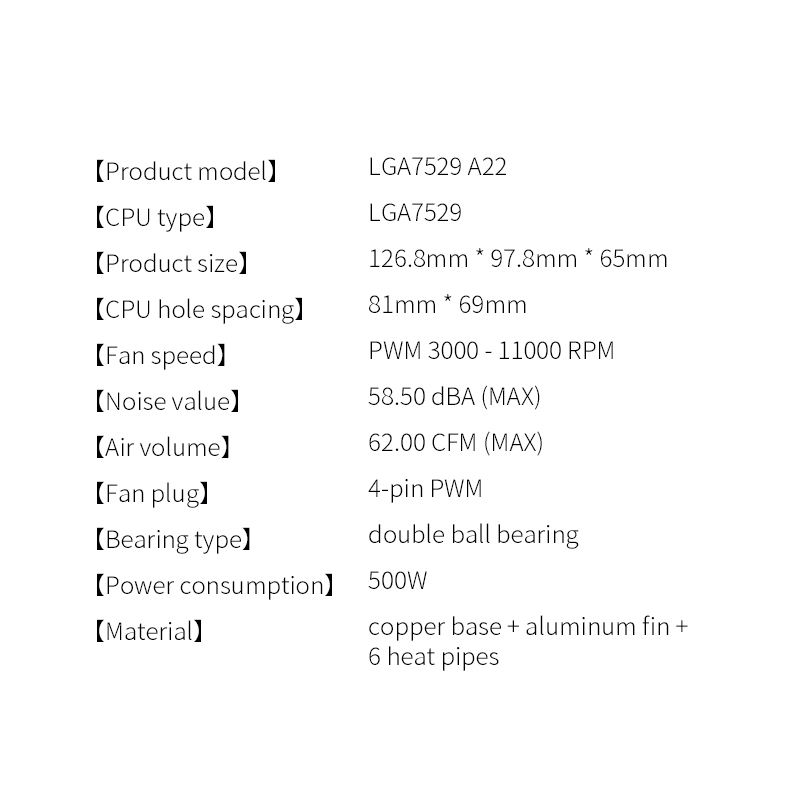 【Product model】 LGA7529 A22

【CPU type】 LGA7529

【Product size】 126.8mm * 97.8mm * 65mm

【CPU hole spacing】 81mm * 69mm

【Fan speed】 PWM 3000 - 11000 RPM

【Noise value】 58.50 dBA (MAX)

【Air volume】 62.00 CFM (MAX)

【Fan plug】 4-pin PWM

【Bearing type】 double ball bearing

【Power consumption】 500W

【Material】 copper base + aluminum fin + 6 heat pipes